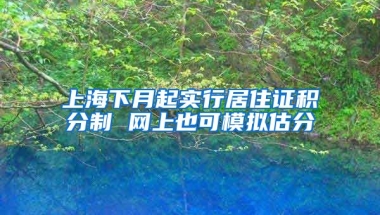 上海下月起实行居住证积分制 网上也可模拟估分